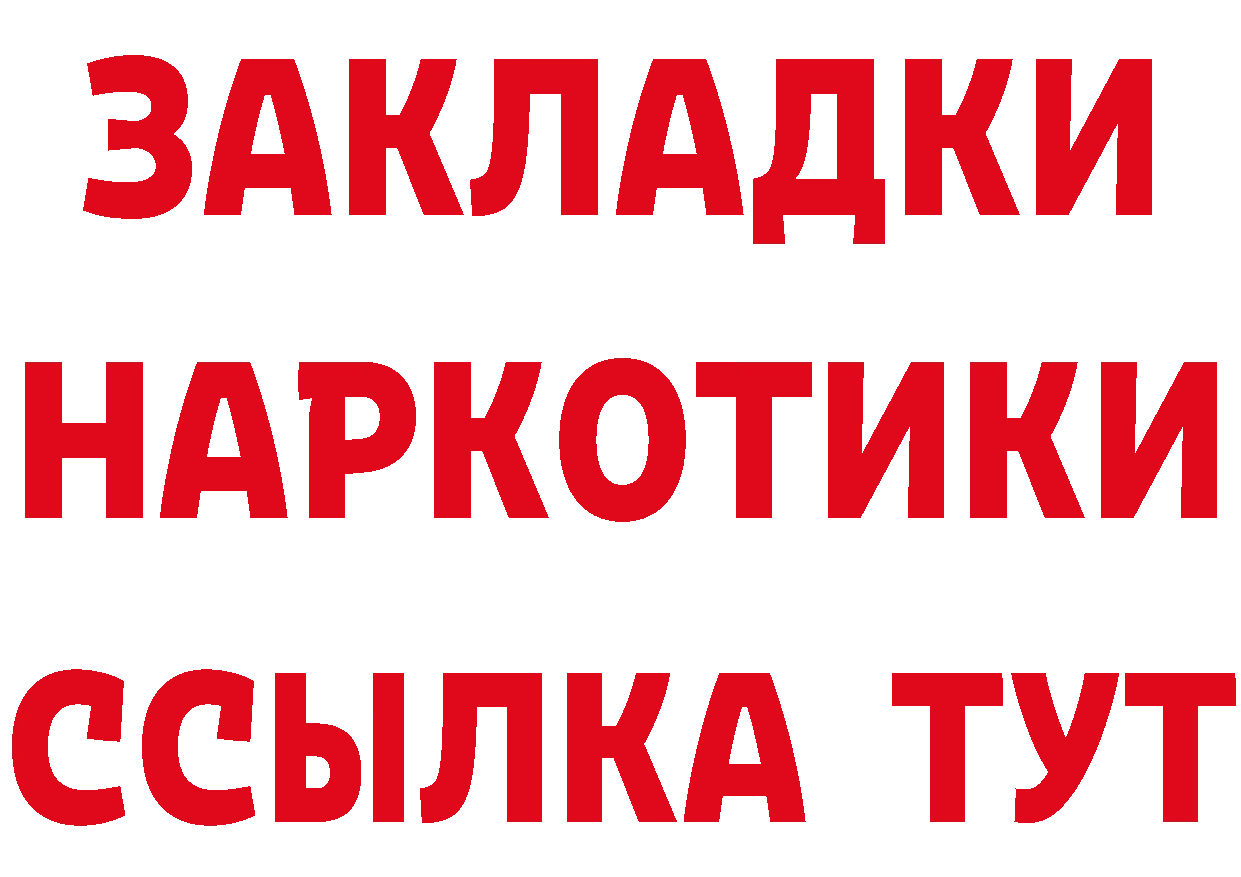 ЗАКЛАДКИ
НАРКОТИКИ
ССЫЛКА ТУТ